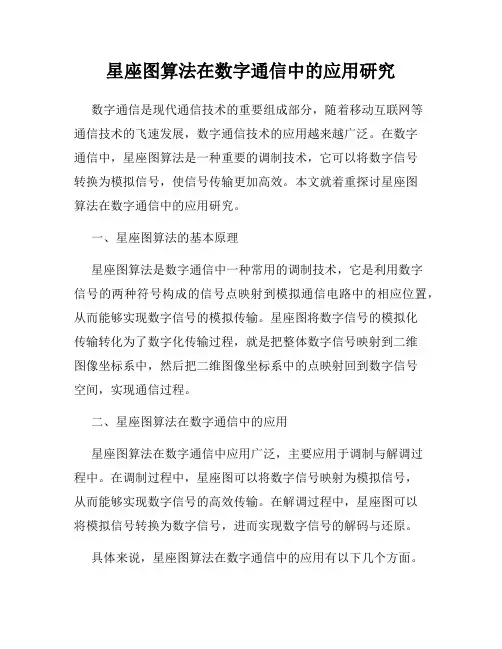 星座图算法在数字通信中的应用研究

数字通信是现代通信技术的重要组成部分，随着移动互联网等通信技术的飞速发展，数字通信技术的应用越来越广泛。在数字通信中，星座图算法是一种重要的调制技术，它可以将数字信号转换为模拟信号，使信号传输更加高效。本文就着重探讨星座图算法在数字通信中的应用研究。

一、星座图算法的基本原理

星座图算法是数字通信中一种常用的调制技术，它是利用数字信号的两种符号构成的信号点映射到模拟通信电路中的相应位置，从而能够实现数字信号的模拟传输。星座图将数字信号的模拟化传输转化为了数字化传输过程，就是把整体数字信号映射到二维图像坐标系中，然后把二维图像坐标系中的点映射回到数字信号空间，实现通信过程。

二、星座图算法在数字通信中的应用

星座图算法在数字通信中应用广泛，主要应用于调制与解调过程中。在调制过程中，星座图可以将数字信号映射为模拟信号，从而能够实现数字信号的高效传输。在解调过程中，星座图可以将模拟信号转换为数字信号，进而实现数字信号的解码与还原。

具体来说，星座图算法在数字通信中的应用有以下几个方面。